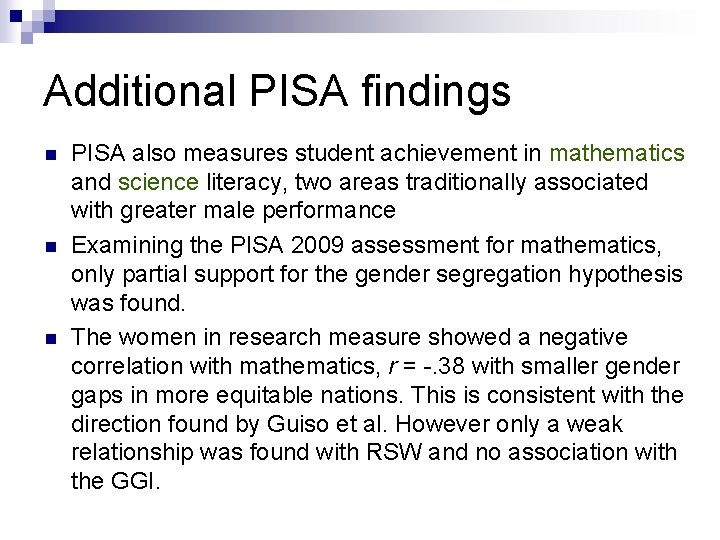 Additional PISA findings

• PISA also measures student achievement in mathematics and science literacy, two areas traditionally associated with greater male performance

• Examining the PISA 2009 assessment for mathematics, only partial support for the gender segregation hypothesis was found.

• The women in research measure showed a negative correlation with mathematics, r = -.38 with smaller gender gaps in more equitable nations. This is consistent with the direction found by Guiso et al. However only a weak relationship was found with RSW and no association with the GGI.